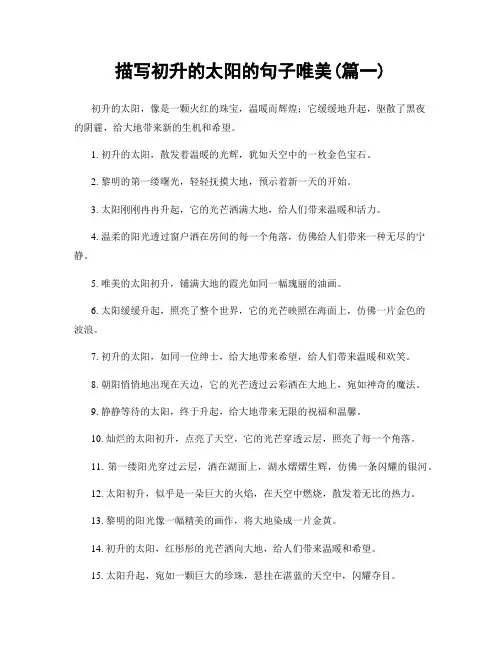 描写初升的太阳的句子唯美(篇一)

初升的太阳，像是一颗火红的珠宝，温暖而辉煌；它缓缓地升起，驱散了黑夜的阴霾，给大地带来新的生机和希望。

1. 初升的太阳，散发着温暖的光辉，犹如天空中的一枚金色宝石。

2. 黎明的第一缕曙光，轻轻抚摸大地，预示着新一天的开始。

3. 太阳刚刚冉冉升起，它的光芒洒满大地，给人们带来温暖和活力。

4. 温柔的阳光透过窗户洒在房间的每一个角落，仿佛给人们带来一种无尽的宁静。

5. 唯美的太阳初升，铺满大地的霞光如同一幅瑰丽的油画。

6. 太阳缓缓升起，照亮了整个世界，它的光芒映照在海面上，仿佛一片金色的波浪。

7. 初升的太阳，如同一位绅士，给大地带来希望，给人们带来温暖和欢笑。

8. 朝阳悄悄地出现在天边，它的光芒透过云彩洒在大地上，宛如神奇的魔法。

9. 静静等待的太阳，终于升起，给大地带来无限的祝福和温馨。

10. 灿烂的太阳初升，点亮了天空，它的光芒穿透云层，照亮了每一个角落。

11. 第一缕阳光穿过云层，洒在湖面上，湖水熠熠生辉，仿佛一条闪耀的银河。

12. 太阳初升，似乎是一朵巨大的火焰，在天空中燃烧，散发着无比的热力。

13. 黎明的阳光像一幅精美的画作，将大地染成一片金黄。

14. 初升的太阳，红彤彤的光芒洒向大地，给人们带来温暖和希望。

15. 太阳升起，宛如一颗巨大的珍珠，悬挂在湛蓝的天空中，闪耀夺目。